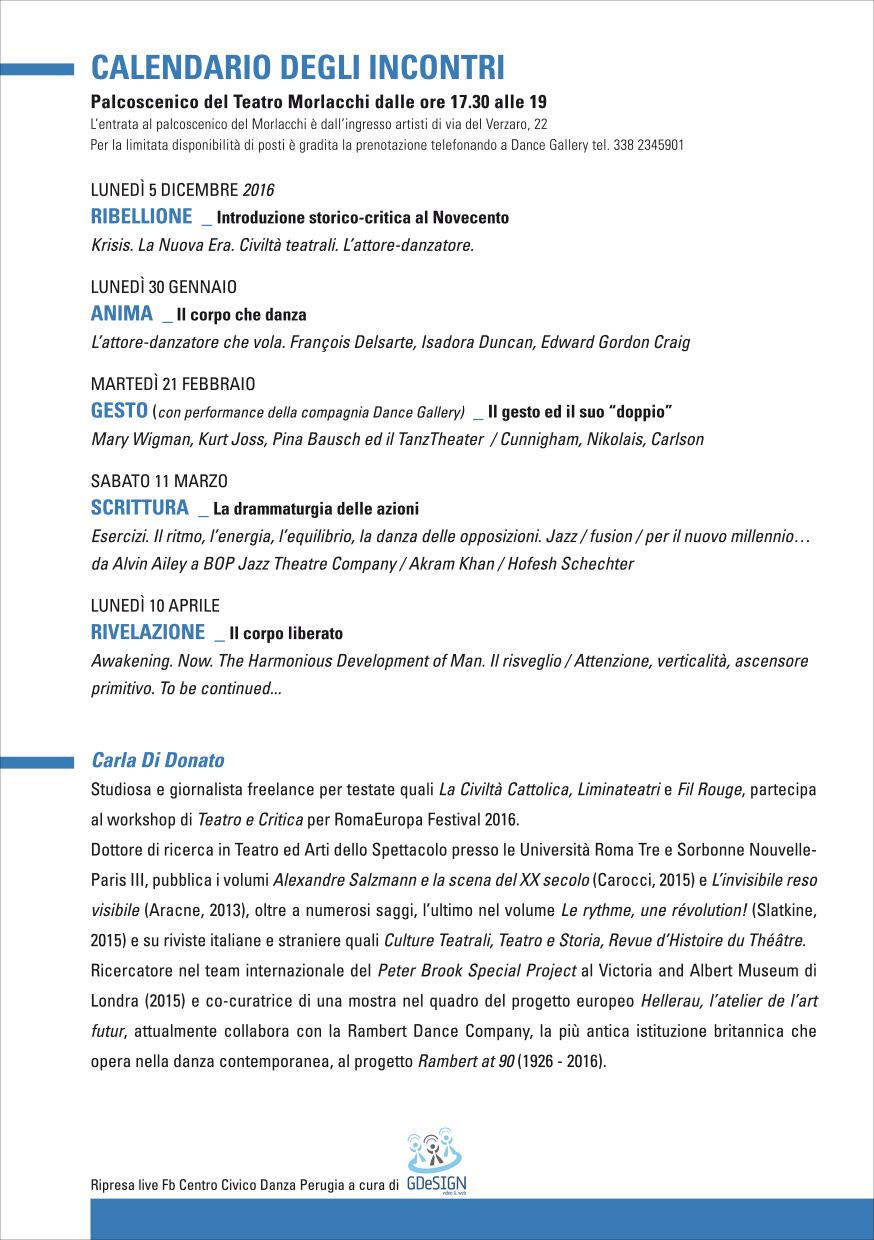 CALENDARIO DEGLI INCONTRI

Palcoscenico del Teatro Morlacchi dalle ore 17.30 alle 19
L'entrata al palcoscenico del Morlacchi è dall'ingresso artisti di via del Verzaro, 22
Per la limitata disponibilità di posti è gradita la prenotazione telefonando a Dance Gallery tel. 338 2345901

LUNEDÌ 5 DICEMBRE 2016
RIBELLIONE _ Introduzione storico-critica al Novecento
Krisis. La Nuova Era. Civiltà teatrali. L'attore-danzatore.

LUNEDÌ 30 GENNAIO
ANIMA _ Il corpo che danza
L'attore-danzatore che vola. François Delsarte, Isadora Duncan, Edward Gordon Craig

MARTEDÌ 21 FEBBRAIO
GESTO (con performance della compagnia Dance Gallery) _ Il gesto ed il suo "doppio"
Mary Wigman, Kurt Joss, Pina Bausch ed il TanzTheater / Cunnigham, Nikolais, Carlson

SABATO 11 MARZO
SCRITTURA _ La drammaturgia delle azioni
Esercizi. Il ritmo, l'energia, l'equilibrio, la danza delle opposizioni. Jazz / fusion / per il nuovo millennio… da Alvin Ailey a BOP Jazz Theatre Company / Akram Khan / Hofesh Schechter

LUNEDÌ 10 APRILE
RIVELAZIONE _ Il corpo liberato
Awakening. Now. The Harmonious Development of Man. Il risveglio / Attenzione, verticalità, ascensore primitivo. To be continued...

Carla Di Donato
Studiosa e giornalista freelance per testate quali La Civiltà Cattolica, Liminateatri e Fil Rouge, partecipa al workshop di Teatro e Critica per RomaEuropa Festival 2016.
Dottore di ricerca in Teatro ed Arti dello Spettacolo presso le Università Roma Tre e Sorbonne Nouvelle-Paris III, pubblica i volumi Alexandre Salzmann e la scena del XX secolo (Carocci, 2015) e L'invisibile reso visibile (Aracne, 2013), oltre a numerosi saggi, l'ultimo nel volume Le rythme, une révolution! (Slatkine, 2015) e su riviste italiane e straniere quali Culture Teatrali, Teatro e Storia, Revue d'Histoire du Théâtre.
Ricercatore nel team internazionale del Peter Brook Special Project al Victoria and Albert Museum di Londra (2015) e co-curatrice di una mostra nel quadro del progetto europeo Hellerau, l'atelier de l'art futur, attualmente collabora con la Rambert Dance Company, la più antica istituzione britannica che opera nella danza contemporanea, al progetto Rambert at 90 (1926 - 2016).

Ripresa live Fb Centro Civico Danza Perugia a cura di GDeSIGN video & web